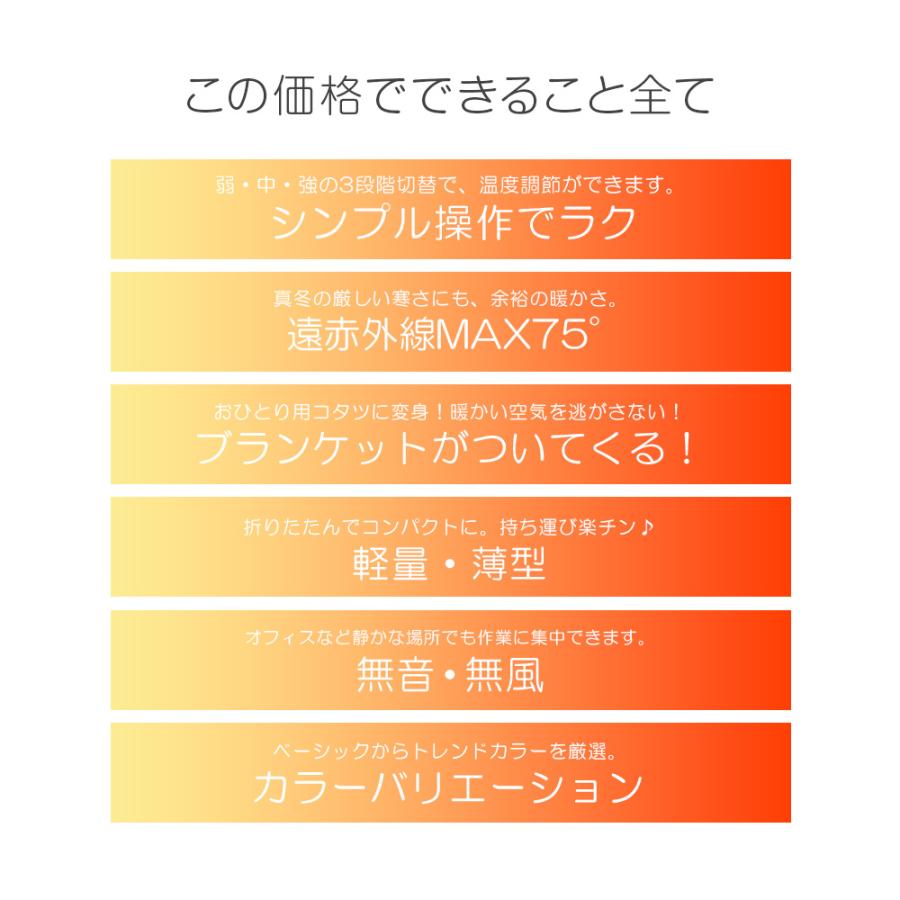 この価格でできること全て

弱・中・強の3段階切替で、温度調節ができます。

シンプル操作でラク

真冬の厳しい寒さにも、余裕の暖かさ。

遠赤外線MAX75°

おひとり用コタツに変身！暖かい空気を逃がさない！

ブランケットがついてくる！

折りたたんでコンパクトに。持ち運び楽チン♪

軽量・薄型

オフィスなど静かな場所でも作業に集中できます。

無音・無風

ベーシックからトレンドカラーを厳選。

カラーバリエーション